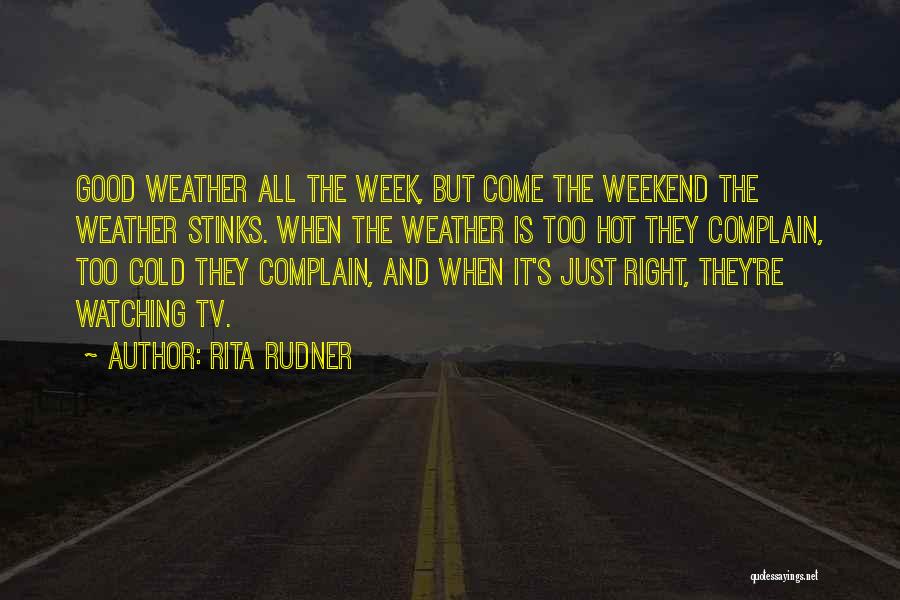 GOOD WEATHER ALL THE WEEK, BUT COME THE WEEKEND THE WEATHER STINKS. WHEN THE WEATHER IS TOO HOT THEY COMPLAIN, TOO COLD THEY COMPLAIN, AND WHEN IT'S JUST RIGHT, THEY'RE WATCHING TV.

~ AUTHOR: RITA RUDNER

quotessayings.net